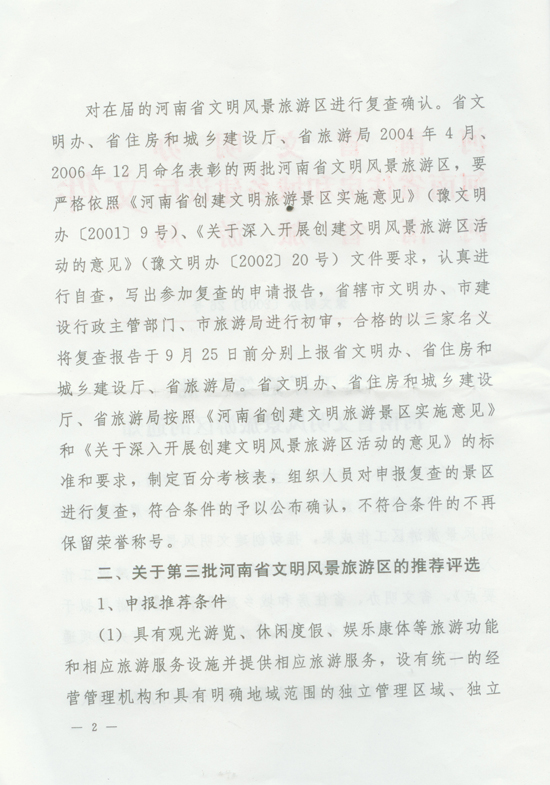 对在届的河南省文明风景旅游区进行复查确认。省文明办、省住房和城乡建设厅、省旅游局 2004 年 4 月、2006 年 12 月命名表彰的两批河南省文明风景旅游区，要严格依照《河南省创建文明旅游景区实施意见》（豫文明办〔2001〕9 号）、《关于深入开展创建文明风景旅游区活动的意见》（豫文明办〔2002〕20 号）文件要求，认真进行自查，写出参加复查的申请报告，省辖市文明办、市建设行政主管部门、市旅游局进行初审，合格的以三家名义将复查报告于 9 月 25 日前分别上报省文明办、省住房和城乡建设厅、省旅游局。省文明办、省住房和城乡建设厅、省旅游局按照《河南省创建文明旅游景区实施意见》和《关于深入开展创建文明风景旅游区活动的意见》的标准和要求，制定百分考核表，组织人员对申报复查的景区进行复查，符合条件的予以公布确认，不符合条件的不再保留荣誉称号。

二、关于第三批河南省文明风景旅游区的推荐评选

1、申报推荐条件

（1）具有观光游览、休闲度假、娱乐康体等旅游功能和相应旅游服务设施并提供相应旅游服务，设有统一的经营管理机构和具有明确地域范围的独立管理区域、独立

— 2 —